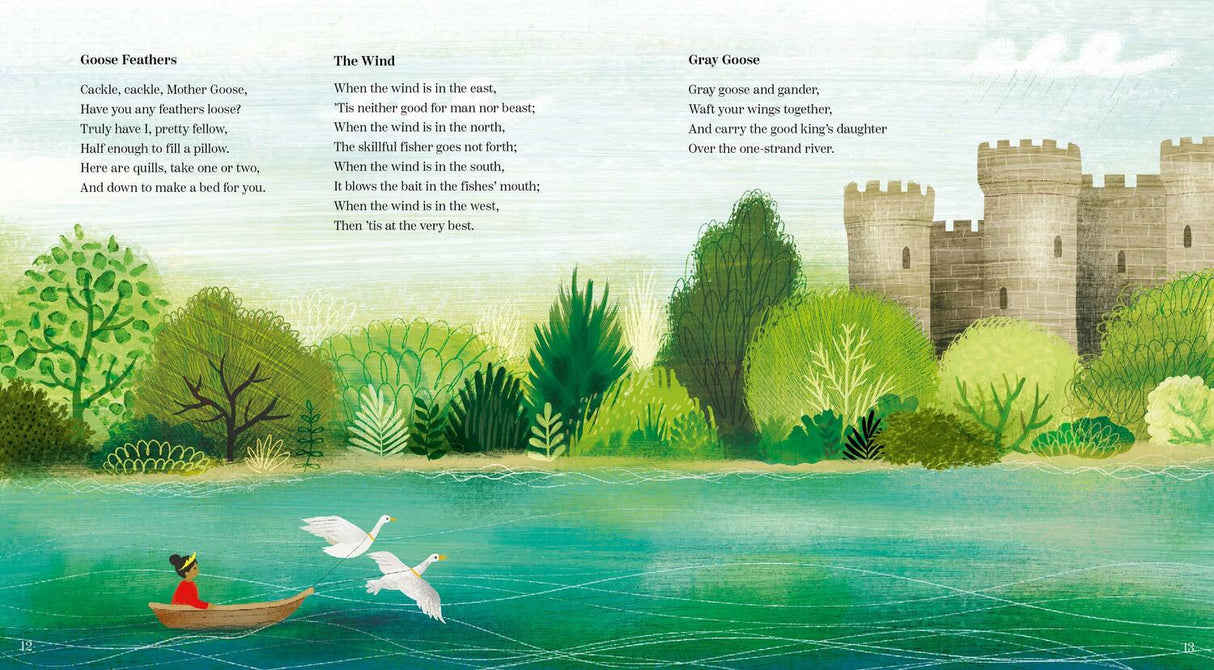 Goose Feathers

Cackle, cackle, Mother Goose,
Have you any feathers loose?
Truly have I, pretty fellow,
Half enough to fill a pillow.
Here are quills, take one or two,
And down to make a bed for you.

The Wind

When the wind is in the east,
'Tis neither good for man nor beast;
When the wind is in the north,
The skillful fisher goes not forth;
When the wind is in the south,
It blows the bait in the fishes' mouth;
When the wind is in the west,
Then 'tis at the very best.

Gray Goose

Gray goose and gander,
Waft your wings together,
And carry the good king's daughter
Over the one-strand river.

12

13